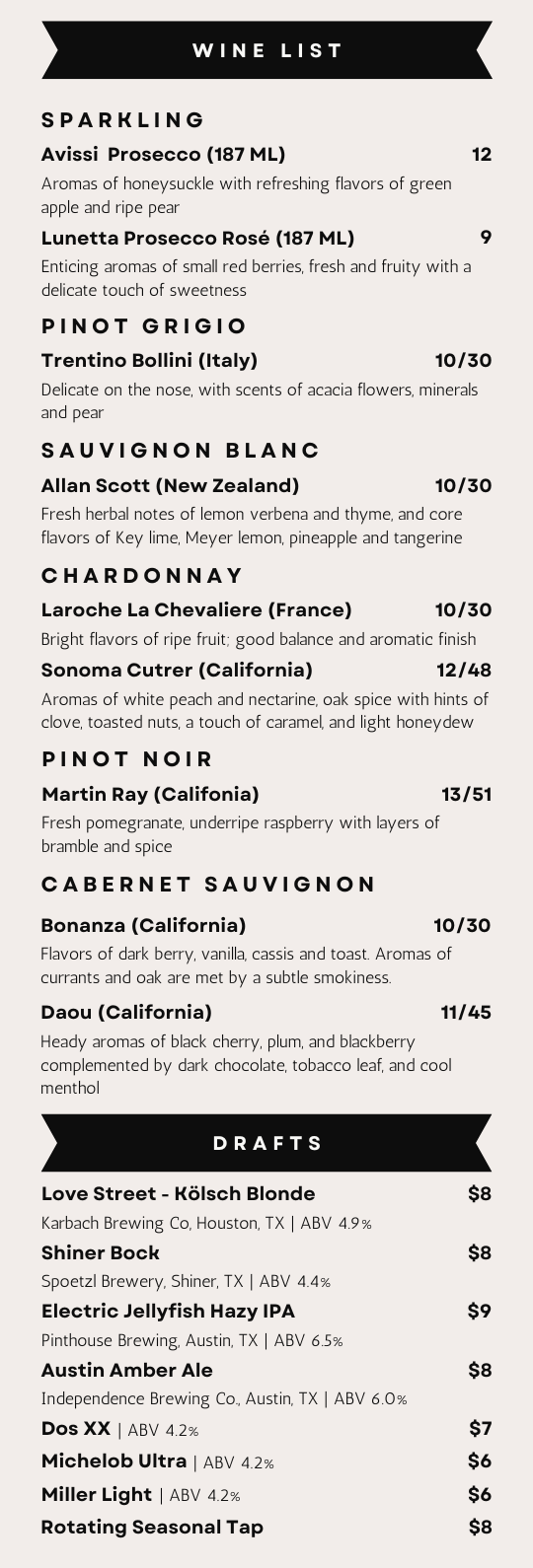 WINE LIST

SPARKLING

Avissi Prosecco (187 ML) 12

Aromas of honeysuckle with refreshing flavors of green apple and ripe pear

Lunetta Prosecco Rosé (187 ML) 9

Enticing aromas of small red berries, fresh and fruity with a delicate touch of sweetness

PINOT GRIGIO

Trentino Bollini (Italy) 10/30

Delicate on the nose, with scents of acacia flowers, minerals and pear

SAUVIGNON BLANC

Allan Scott (New Zealand) 10/30

Fresh herbal notes of lemon verbena and thyme, and core flavors of Key lime, Meyer lemon, pineapple and tangerine

CHARDONNAY

Laroche La Chevaliere (France) 10/30

Bright flavors of ripe fruit; good balance and aromatic finish

Sonoma Cutrer (California) 12/48

Aromas of white peach and nectarine, oak spice with hints of clove, toasted nuts, a touch of caramel, and light honeydew

PINOT NOIR

Martin Ray (Califonia) 13/51

Fresh pomegranate, underripe raspberry with layers of bramble and spice

CABERNET SAUVIGNON

Bonanza (California) 10/30

Flavors of dark berry, vanilla, cassis and toast. Aromas of currants and oak are met by a subtle smokiness.

Daou (California) 11/45

Heady aromas of black cherry, plum, and blackberry complemented by dark chocolate, tobacco leaf, and cool menthol

DRAFTS

Love Street - Kölsch Blonde $8

Karbach Brewing Co, Houston, TX | ABV 4.9%

Shiner Bock $8

Spoetzl Brewery, Shiner, TX | ABV 4.4%

Electric Jellyfish Hazy IPA $9

Pinthouse Brewing, Austin, TX | ABV 6.5%

Austin Amber Ale $8

Independence Brewing Co., Austin, TX | ABV 6.0%

Dos XX | ABV 4.2% $7

Michelob Ultra | ABV 4.2% $6

Miller Light | ABV 4.2% $6

Rotating Seasonal Tap $8